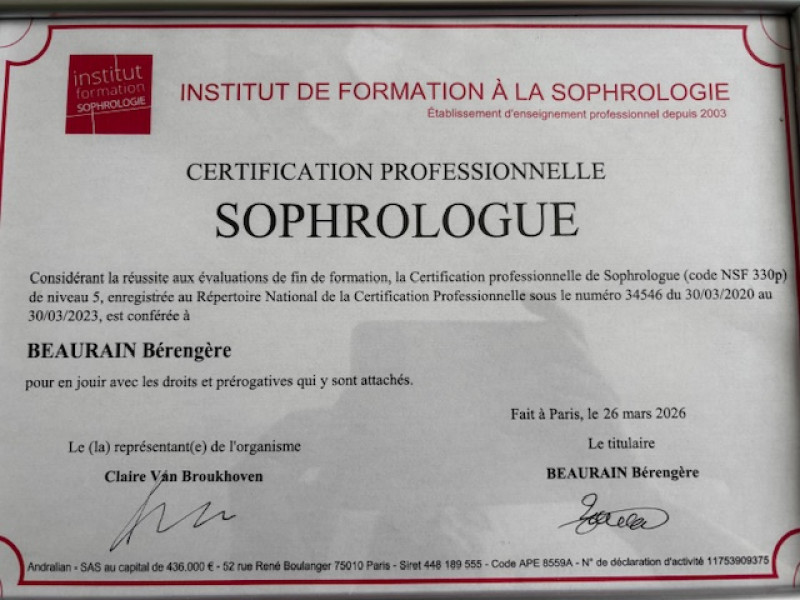 institut formation SOPHROLOGIE

INSTITUT DE FORMATION À LA SOPHROLOGIE
Établissement d'enseignement professionnel depuis 2003

CERTIFICATION PROFESSIONNELLE

SOPHROLOGUE

Considérant la réussite aux évaluations de fin de formation, la Certification professionnelle de Sophrologue (code NSF 330p) de niveau 5, enregistrée au Répertoire National de la Certification Professionnelle sous le numéro 34546 du 30/03/2020 au 30/03/2023, est conférée à

BEAURAIN Bérengère

pour en jouir avec les droits et prérogatives qui y sont attachés.

Fait à Paris, le 26 mars 2026

Le (la) représentant(e) de l'organisme

Claire Van Broukhoven

Le titulaire

BEAURAIN Bérengère

Andralian - SAS au capital de 436.000 € - 52 rue René Boulanger 75010 Paris - Siret 448 189 555 - Code APE 8559A - N° de déclaration d'activité 11753909375